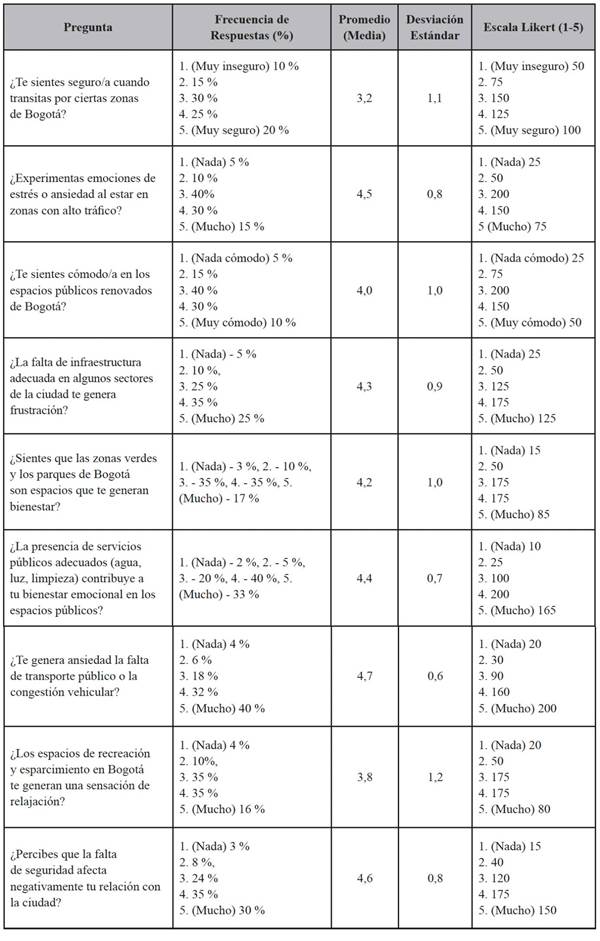 | Pregunta | Frecuencia de Respuestas (%) | Promedio (Media) | Desviación Estándar | Escala Likert (1-5) |
|---|---|---|---|---|
| ¿Te sientes seguro/a cuando transitas por ciertas zonas de Bogotá? | 1. (Muy inseguro) 10 % 2. 15 % 3. 30 % 4. 25 % 5. (Muy seguro) 20 % | 3,2 | 1,1 | 1. (Muy inseguro) 50 2. 75 3. 150 4. 125 5. (Muy seguro) 100 |
| ¿Experimentas emociones de estrés o ansiedad al estar en zonas con alto tráfico? | 1. (Nada) 5 % 2. 10 % 3. 40% 4. 30 % 5. (Mucho) 15 % | 4,5 | 0,8 | 1. (Nada) 25 2. 50 3. 200 4. 150 5 (Mucho) 75 |
| ¿Te sientes cómodo/a en los espacios públicos renovados de Bogotá? | 1. (Nada cómodo) 5 % 2. 15 % 3. 40 % 4. 30 % 5. (Muy cómodo) 10 % | 4,0 | 1,0 | 1. (Nada cómodo) 25 2. 75 3. 200 4. 150 5. (Muy cómodo) 50 |
| ¿La falta de infraestructura adecuada en algunos sectores de la ciudad te genera frustración? | 1. (Nada) - 5 % 2. 10 %, 3. 25 % 4. 35 % 5. (Mucho) 25 % | 4,3 | 0,9 | 1. (Nada) 25 2. 50 3. 125 4. 175 5. (Mucho) 125 |
| ¿Sientes que las zonas verdes y los parques de Bogotá son espacios que te generan bienestar? | 1. (Nada) - 3 %, 2. - 10 %, 3. - 35 %, 4. - 35 %, 5. (Mucho) - 17 % | 4,2 | 1,0 | 1. (Nada) 15 2. 50 3. 175 4. 175 5. (Mucho) 85 |
| ¿La presencia de servicios públicos adecuados (agua, luz, limpieza) contribuye a tu bienestar emocional en los espacios públicos? | 1. (Nada) - 2 %, 2. - 5 %, 3. - 20 %, 4. - 40 %, 5. (Mucho) - 33 % | 4,4 | 0,7 | 1. (Nada) 10 2. 25 3. 100 4. 200 5. (Mucho) 165 |
| ¿Te genera ansiedad la falta de transporte público o la congestión vehicular? | 1. (Nada) 4 % 2. 6 % 3. 18 % 4. 32 % 5. (Mucho) 40 % | 4,7 | 0,6 | 1. (Nada) 20 2. 30 3. 90 4. 160 5. (Mucho) 200 |
| ¿Los espacios de recreación y esparcimiento en Bogotá te generan una sensación de relajación? | 1. (Nada) 4 % 2. 10%, 3. 35 % 4. 35 % 5. (Mucho) 16 % | 3,8 | 1,2 | 1. (Nada) 20 2. 50 3. 175 4. 175 5. (Mucho) 80 |
| ¿Percibes que la falta de seguridad afecta negativamente tu relación con la ciudad? | 1. (Nada) 3 % 2. 8 %, 3. 24 % 4. 35 % 5. (Mucho) 30 % | 4,6 | 0,8 | 1. (Nada) 15 2. 40 3. 120 4. 175 5. (Mucho) 150 |